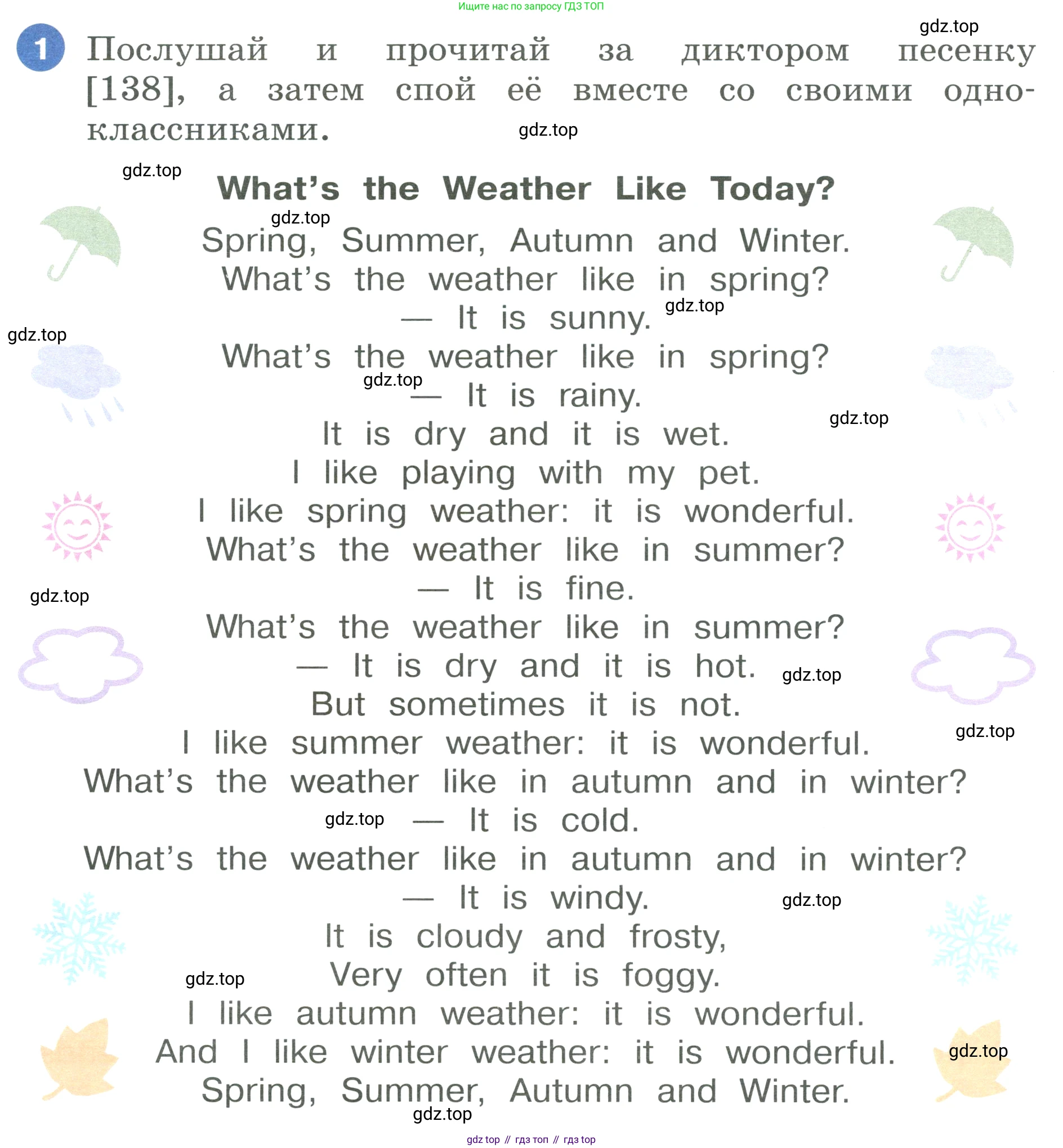 Ищите нас по запросу ГДЗ ТОП

gdz.top

1 Послушай и прочитай за диктором песенку [138], а затем спой её вместе со своими одноклассниками.

gdz.top

gdz.top

What's the Weather Like Today?

gdz.top

Spring, Summer, Autumn and Winter.
What's the weather like in spring?
— It is sunny.
gdz.top
gdz.top
What's the weather like in spring?
gdz.top
— It is rainy.
gdz.top
It is dry and it is wet.
I like playing with my pet.
I like spring weather: it is wonderful.
What's the weather like in summer?
— It is fine.
gdz.top
What's the weather like in summer?
— It is dry and it is hot.
gdz.top
But sometimes it is not.
gdz.top
I like summer weather: it is wonderful.
What's the weather like in autumn and in winter?
gdz.top
— It is cold.
What's the weather like in autumn and in winter?
— It is windy.
gdz.top
It is cloudy and frosty,
gdz.top
Very often it is foggy.
I like autumn weather: it is wonderful.
And I like winter weather: it is wonderful.
gdz.top
Spring, Summer, Autumn and Winter.
gdz.top

gdz top // гдз топ // гдз top